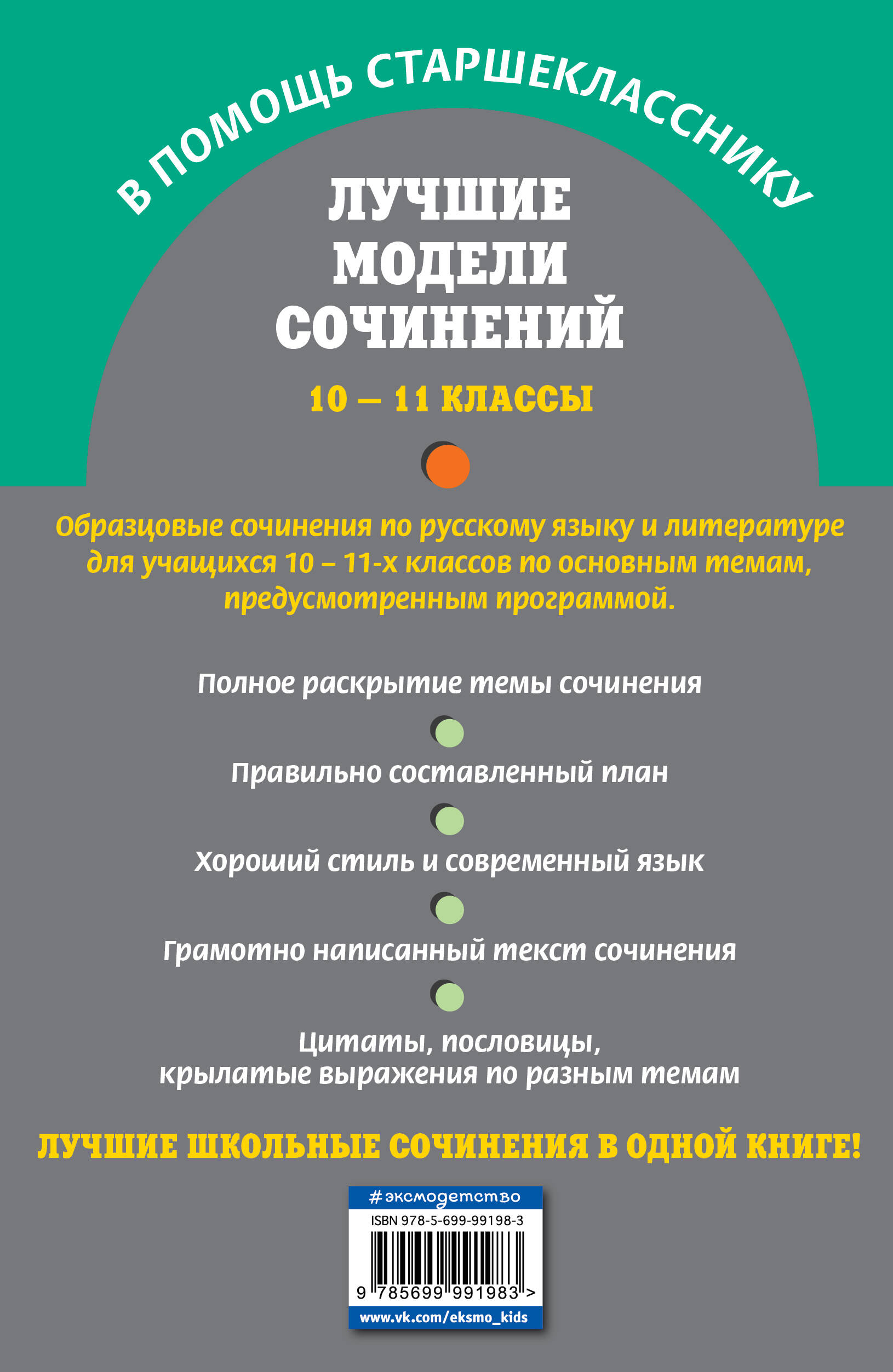 В ПОМОЩЬ СТАРШЕКЛАССНИКУ

ЛУЧШИЕ МОДЕЛИ СОЧИНЕНИЙ

10 — 11 КЛАССЫ

Образцовые сочинения по русскому языку и литературе для учащихся 10 – 11-х классов по основным темам, предусмотренным программой.

Полное раскрытие темы сочинения

Правильно составленный план

Хороший стиль и современный язык

Грамотно написанный текст сочинения

Цитаты, пословицы, крылатые выражения по разным темам

ЛУЧШИЕ ШКОЛЬНЫЕ СОЧИНЕНИЯ В ОДНОЙ КНИГЕ!

#эксмодетство

ISBN 978-5-699-99198-3

9 785699 991983 >

www.vk.com/eksmo_kids